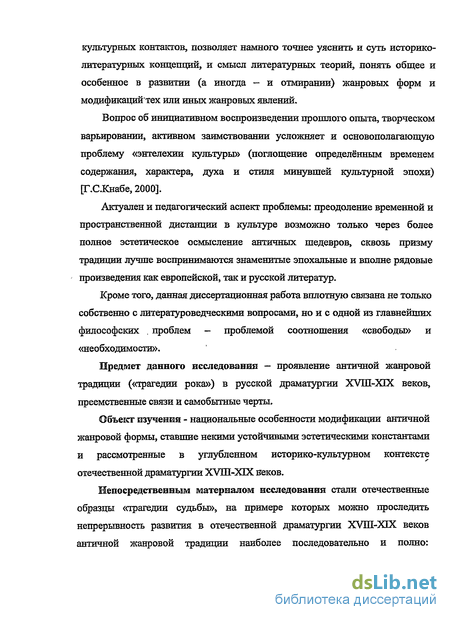 культурных контактов, позволяет намного точнее уяснить и суть историко-литературных концепций, и смысл литературных теорий, понять общее и особенное в развитии (а иногда – и отмирании) жанровых форм и модификаций тех или иных жанровых явлений.

Вопрос об инициативном воспроизведении прошлого опыта, творческом варьировании, активном заимствовании усложняет и основополагающую проблему «энтелехии культуры» (поглощение определённым временем содержания, характера, духа и стиля минувшей культурной эпохи) [Г.С.Кнабе, 2000].

Актуален и педагогический аспект проблемы: преодоление временной и пространственной дистанции в культуре возможно только через более полное эстетическое осмысление античных шедевров, сквозь призму традиции лучше воспринимаются знаменитые эпохальные и вполне рядовые произведения как европейской, так и русской литератур.

Кроме того, данная диссертационная работа вплотную связана не только собственно с литературоведческими вопросами, но и с одной из главнейших философских проблем – проблемой соотношения «свободы» и «необходимости».

Предмет данного исследования – проявление античной жанровой традиции («трагедии рока») в русской драматургии XVIII-XIX веков, преемственные связи и самобытные черты.

Объект изучения - национальные особенности модификации античной жанровой формы, ставшие некими устойчивыми эстетическими константами и рассмотренные в углубленном историко-культурном контексте отечественной драматургии XVIII-XIX веков.

Непосредственным материалом исследования стали отечественные образцы «трагедии судьбы», на примере которых можно проследить непрерывность развития в отечественной драматургии XVIII-XIX веков античной жанровой традиции наиболее последовательно и полно:

dsLib.net
библиотека диссертаций